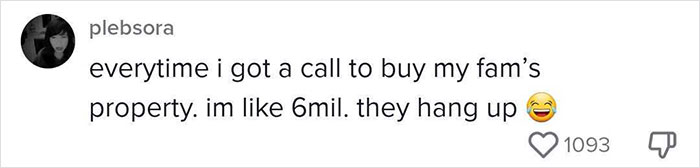 plebsora

everytime i got a call to buy my fam's property. im like 6mil. they hang up 😂

1093